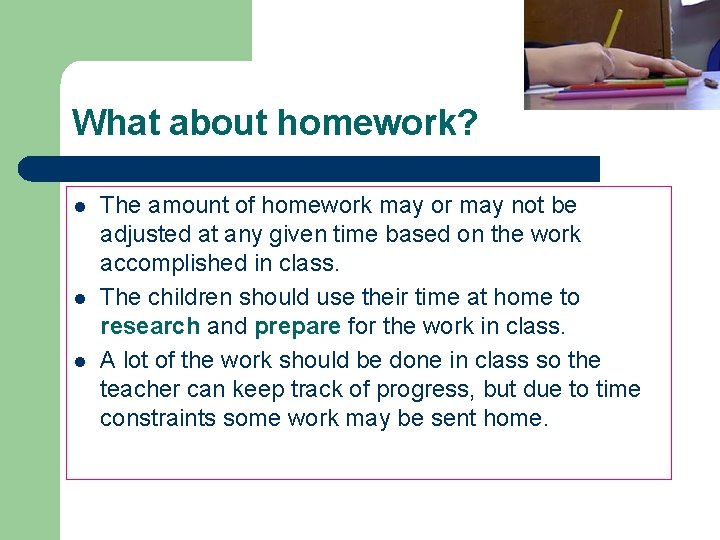 What about homework?

- The amount of homework may or may not be adjusted at any given time based on the work accomplished in class.
- The children should use their time at home to research and prepare for the work in class.
- A lot of the work should be done in class so the teacher can keep track of progress, but due to time constraints some work may be sent home.